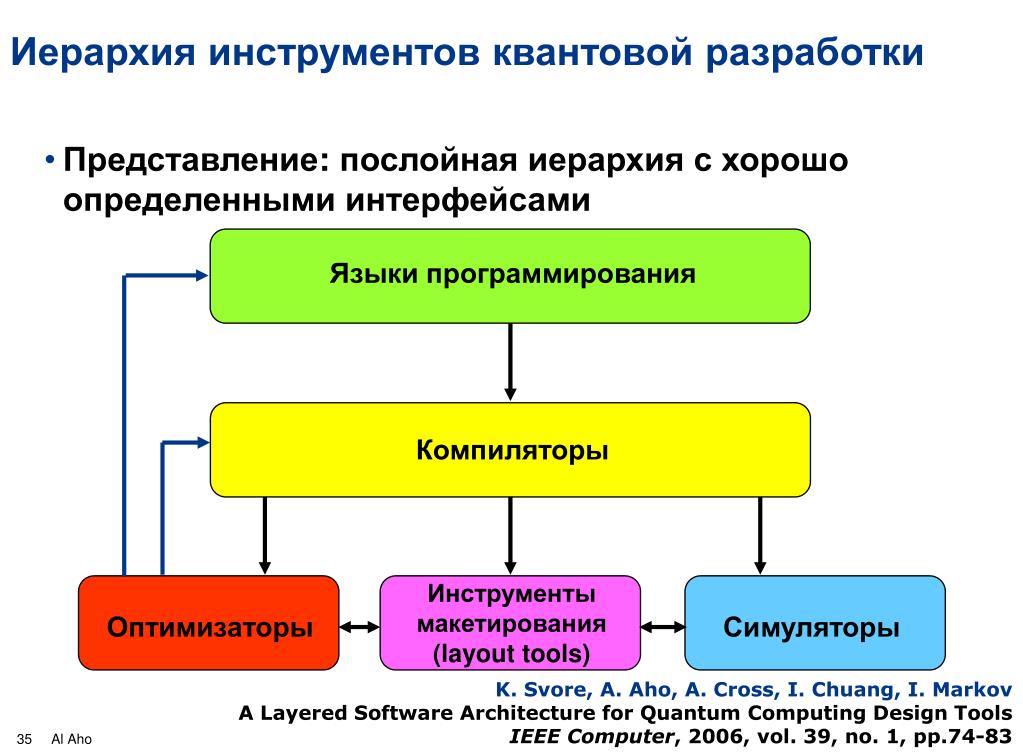 Иерархия инструментов квантовой разработки

• Представление: послойная иерархия с хорошо определенными интерфейсами

Языки программирования

Компиляторы

Оптимизаторы

Инструменты макетирования (layout tools)

Симуляторы

K. Svore, A. Aho, A. Cross, I. Chuang, I. Markov
A Layered Software Architecture for Quantum Computing Design Tools
IEEE Computer, 2006, vol. 39, no. 1, pp.74-83

35 Al Aho